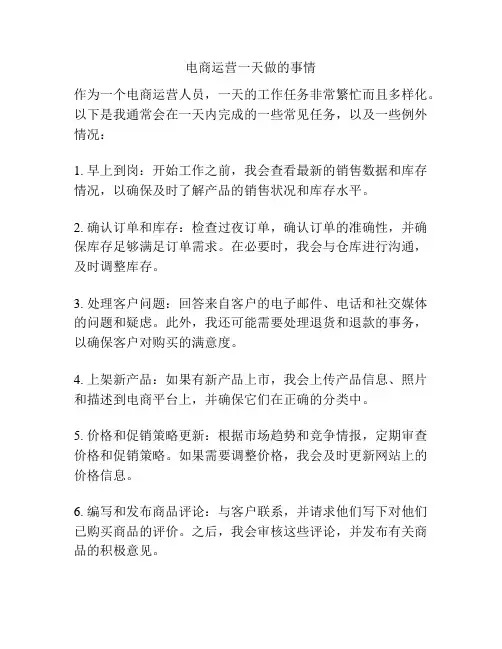 电商运营一天做的事情

作为一个电商运营人员，一天的工作任务非常繁忙而且多样化。以下是我通常会在一天内完成的一些常见任务，以及一些例外情况：

1. 早上到岗：开始工作之前，我会查看最新的销售数据和库存情况，以确保及时了解产品的销售状况和库存水平。

2. 确认订单和库存：检查过夜订单，确认订单的准确性，并确保库存足够满足订单需求。在必要时，我会与仓库进行沟通，及时调整库存。

3. 处理客户问题：回答来自客户的电子邮件、电话和社交媒体的问题和疑虑。此外，我还可能需要处理退货和退款的事务，以确保客户对购买的满意度。

4. 上架新产品：如果有新产品上市，我会上传产品信息、照片和描述到电商平台上，并确保它们在正确的分类中。

5. 价格和促销策略更新：根据市场趋势和竞争情报，定期审查价格和促销策略。如果需要调整价格，我会及时更新网站上的价格信息。

6. 编写和发布商品评论：与客户联系，并请求他们写下对他们已购买商品的评价。之后，我会审核这些评论，并发布有关商品的积极意见。